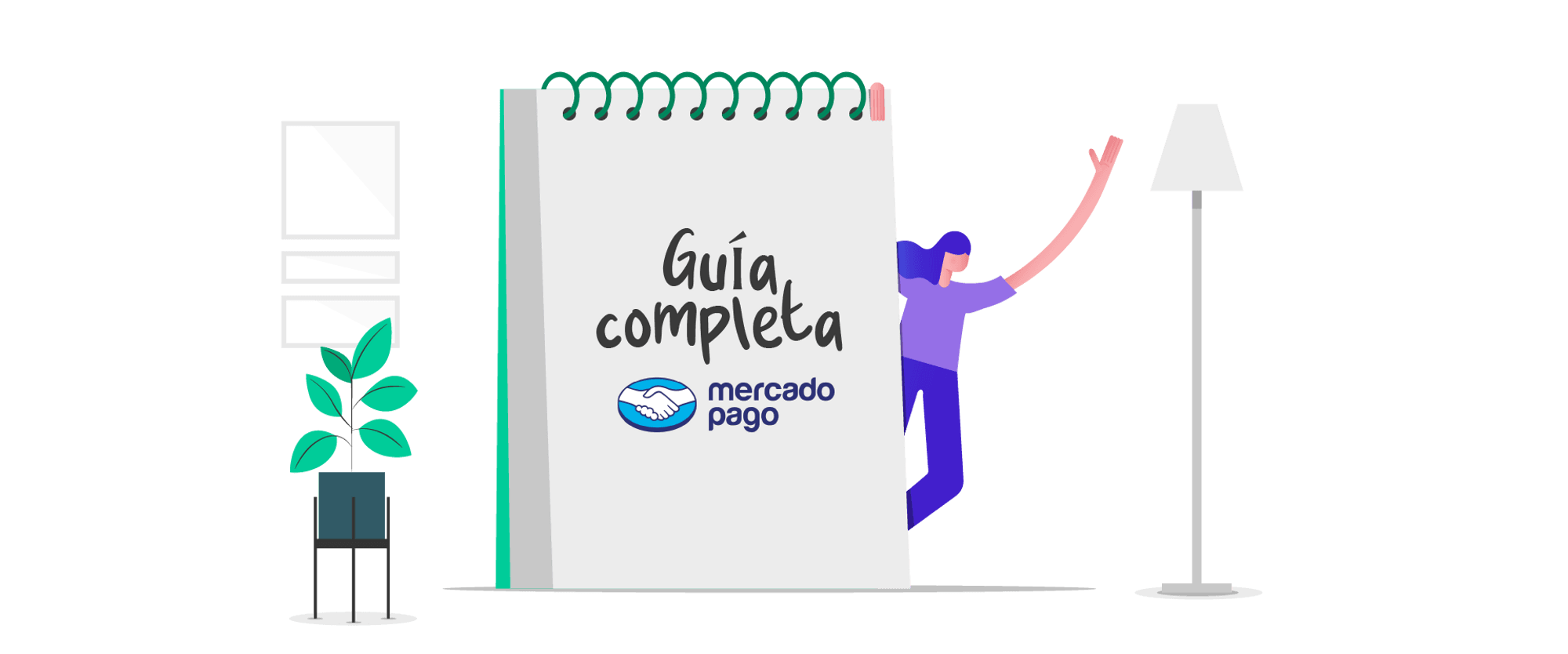 Guía completa

mercado pago